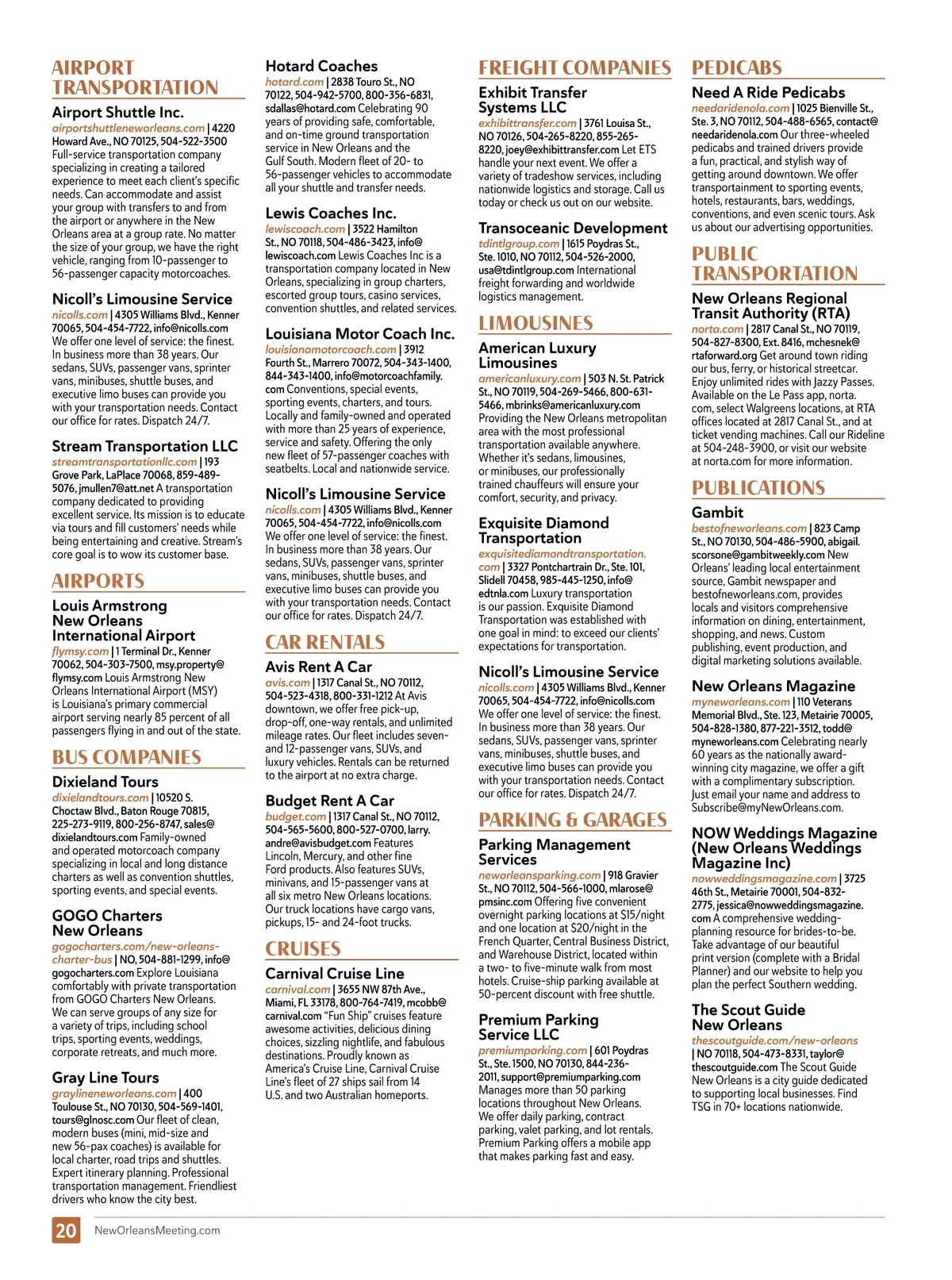 AIRPORT TRANSPORTATION

Airport Shuttle Inc.
airportshuttleneworleans.com | 4220 Howard Ave., NO 70125, 504-522-3500 Full-service transportation company specializing in creating a tailored experience to meet each client's specific needs. Can accommodate and assist your group with transfers to and from the airport or anywhere in the New Orleans area at a group rate. No matter the size of your group, we have the right vehicle, ranging from 10-passenger to 56-passenger capacity motorcoaches.

Nicoll's Limousine Service
nicolls.com | 4305 Williams Blvd., Kenner 70065, 504-454-7722, info@nicolls.com We offer one level of service: the finest. In business more than 38 years. Our sedans, SUVs, passenger vans, sprinter vans, minibuses, shuttle buses, and executive limo buses can provide you with your transportation needs. Contact our office for rates. Dispatch 24/7.

Stream Transportation LLC
streamtransportationllc.com | 193 Grove Park, LaPlace 70068, 859-489-5076, jmullen7@att.net A transportation company dedicated to providing excellent service. Its mission is to educate via tours and fill customers' needs while being entertaining and creative. Stream's core goal is to wow its customer base.

AIRPORTS

Louis Armstrong New Orleans International Airport
flymsy.com | 1 Terminal Dr., Kenner 70062, 504-303-7500, msy.property@flymsy.com Louis Armstrong New Orleans International Airport (MSY) is Louisiana's primary commercial airport serving nearly 85 percent of all passengers flying in and out of the state.

BUS COMPANIES

Dixieland Tours
dixielandtours.com | 10520 S. Choctaw Blvd., Baton Rouge 70815, 225-273-9119, 800-256-8747, sales@dixielandtours.com Family-owned and operated motorcoach company specializing in local and long distance charters as well as convention shuttles, sporting events, and special events.

GOGO Charters New Orleans
gogocharters.com/new-orleans-charter-bus | NO, 504-881-1299, info@gogocharters.com Explore Louisiana comfortably with private transportation from GOGO Charters New Orleans. We can serve groups of any size for a variety of trips, including school trips, sporting events, weddings, corporate retreats, and much more.

Gray Line Tours
graylineneworleans.com | 400 Toulouse St., NO 70130, 504-569-1401, tours@glnosc.com Our fleet of clean, modern buses (mini, mid-size and new 56-pax coaches) is available for local charter, road trips and shuttles. Expert itinerary planning. Professional transportation management. Friendliest drivers who know the city best.

Hotard Coaches
hotard.com | 2838 Touro St., NO 70122, 504-942-5700, 800-356-6831, sdallas@hotard.com Celebrating 90 years of providing safe, comfortable, and on-time ground transportation service in New Orleans and the Gulf South. Modern fleet of 20- to 56-passenger vehicles to accommodate all your shuttle and transfer needs.

Lewis Coaches Inc.
lewiscoach.com | 3522 Hamilton St., NO 70118, 504-486-3423, info@lewiscoach.com Lewis Coaches Inc is a transportation company located in New Orleans, specializing in group charters, escorted group tours, casino services, convention shuttles, and related services.

Louisiana Motor Coach Inc.
louisianamotorcoach.com | 3912 Fourth St., Marrero 70072, 504-343-1400, 844-343-1400, info@motorcoachfamily.com Conventions, special events, sporting events, charters, and tours. Locally and family-owned and operated with more than 25 years of experience, service and safety. Offering the only new fleet of 57-passenger coaches with seatbelts. Local and nationwide service.

Nicoll's Limousine Service
nicolls.com | 4305 Williams Blvd., Kenner 70065, 504-454-7722, info@nicolls.com We offer one level of service: the finest. In business more than 38 years. Our sedans, SUVs, passenger vans, sprinter vans, minibuses, shuttle buses, and executive limo buses can provide you with your transportation needs. Contact our office for rates. Dispatch 24/7.

CAR RENTALS

Avis Rent A Car
avis.com | 1317 Canal St., NO 70112, 504-523-4318, 800-331-1212 At Avis downtown, we offer free pick-up, drop-off, one-way rentals, and unlimited mileage rates. Our fleet includes seven- and 12-passenger vans, SUVs, and luxury vehicles. Rentals can be returned to the airport at no extra charge.

Budget Rent A Car
budget.com | 1317 Canal St., NO 70112, 504-565-5600, 800-527-0700, larry.andre@avisbudget.com Features Lincoln, Mercury, and other fine Ford products. Also features SUVs, minivans, and 15-passenger vans at all six metro New Orleans locations. Our truck locations have cargo vans, pickups, 15- and 24-foot trucks.

CRUISES

Carnival Cruise Line
carnival.com | 3655 NW 87th Ave., Miami, FL 33178, 800-764-7419, mcobb@carnival.com "Fun Ship" cruises feature awesome activities, delicious dining choices, sizzling nightlife, and fabulous destinations. Proudly known as America's Cruise Line, Carnival Cruise Line's fleet of 27 ships sail from 14 U.S. and two Australian homeports.

FREIGHT COMPANIES

Exhibit Transfer Systems LLC
exhibittransfer.com | 3761 Louisa St., NO 70126, 504-265-8220, 855-265-8220, joey@exhibittransfer.com Let ETS handle your next event. We offer a variety of tradeshow services, including nationwide logistics and storage. Call us today or check us out on our website.

Transoceanic Development
tdintlgroup.com | 1615 Poydras St., Ste. 1010, NO 70112, 504-526-2000, usa@tdintlgroup.com International freight forwarding and worldwide logistics management.

LIMOUSINES

American Luxury Limousines
americanluxury.com | 503 N. St. Patrick St., NO 70119, 504-269-5466, 800-631-5466, mbrinks@americanluxury.com Providing the New Orleans metropolitan area with the most professional transportation available anywhere. Whether it's sedans, limousines, or minibuses, our professionally trained chauffeurs will ensure your comfort, security, and privacy.

Exquisite Diamond Transportation
exquisitediamondtransportation.com | 3327 Pontchartrain Dr., Ste. 101, Slidell 70458, 985-445-1250, info@edtnla.com Luxury transportation is our passion. Exquisite Diamond Transportation was established with one goal in mind: to exceed our clients' expectations for transportation.

Nicoll's Limousine Service
nicolls.com | 4305 Williams Blvd., Kenner 70065, 504-454-7722, info@nicolls.com We offer one level of service: the finest. In business more than 38 years. Our sedans, SUVs, passenger vans, sprinter vans, minibuses, shuttle buses, and executive limo buses can provide you with your transportation needs. Contact our office for rates. Dispatch 24/7.

PARKING & GARAGES

Parking Management Services
neworleansparking.com | 918 Gravier St., NO 70112, 504-566-1000, mlarose@pmsinc.com Offering five convenient overnight parking locations at $15/night and one location at $20/night in the French Quarter, Central Business District, and Warehouse District, located within a two- to five-minute walk from most hotels. Cruise-ship parking available at 50-percent discount with free shuttle.

Premium Parking Service LLC
premiumparking.com | 601 Poydras St., Ste. 1500, NO 70130, 844-236-2011, support@premiumparking.com Manages more than 50 parking locations throughout New Orleans. We offer daily parking, contract parking, valet parking, and lot rentals. Premium Parking offers a mobile app that makes parking fast and easy.

PEDICABS

Need A Ride Pedicabs
needaridenola.com | 1025 Bienville St., Ste. 3, NO 70112, 504-488-6565, contact@needaridenola.com Our three-wheeled pedicabs and trained drivers provide a fun, practical, and stylish way of getting around downtown. We offer transportainment to sporting events, hotels, restaurants, bars, weddings, conventions, and even scenic tours. Ask us about our advertising opportunities.

PUBLIC TRANSPORTATION

New Orleans Regional Transit Authority (RTA)
norta.com | 2817 Canal St., NO 70119, 504-827-8300, Ext. 8416, mchesnek@rtaforward.org Get around town riding our bus, ferry, or historical streetcar. Enjoy unlimited rides with Jazzy Passes. Available on the Le Pass app, norta.com, select Walgreens locations, at RTA offices located at 2817 Canal St., and at ticket vending machines. Call our Rideline at 504-248-3900, or visit our website at norta.com for more information.

PUBLICATIONS

Gambit
bestofneworleans.com | 823 Camp St., NO 70130, 504-486-5900, abigail.scorsone@gambitweekly.com New Orleans' leading local entertainment source, Gambit newspaper and bestofneworleans.com, provides locals and visitors comprehensive information on dining, entertainment, shopping, and news. Custom publishing, event production, and digital marketing solutions available.

New Orleans Magazine
myneworleans.com | 110 Veterans Memorial Blvd., Ste. 123, Metairie 70005, 504-828-1380, 877-221-3512, todd@myneworleans.com Celebrating nearly 60 years as the nationally award-winning city magazine, we offer a gift with a complimentary subscription. Just email your name and address to Subscribe@myNewOrleans.com.

NOW Weddings Magazine (New Orleans Weddings Magazine Inc)
nowweddingsmagazine.com | 3725 46th St., Metairie 70001, 504-832-2775, jessica@nowweddingsmagazine.com A comprehensive wedding-planning resource for brides-to-be. Take advantage of our beautiful print version (complete with a Bridal Planner) and our website to help you plan the perfect Southern wedding.

The Scout Guide New Orleans
thescoutguide.com/new-orleans | NO 70118, 504-473-8331, taylor@thescoutguide.com The Scout Guide New Orleans is a city guide dedicated to supporting local businesses. Find TSG in 70+ locations nationwide.

20 NewOrleansMeeting.com